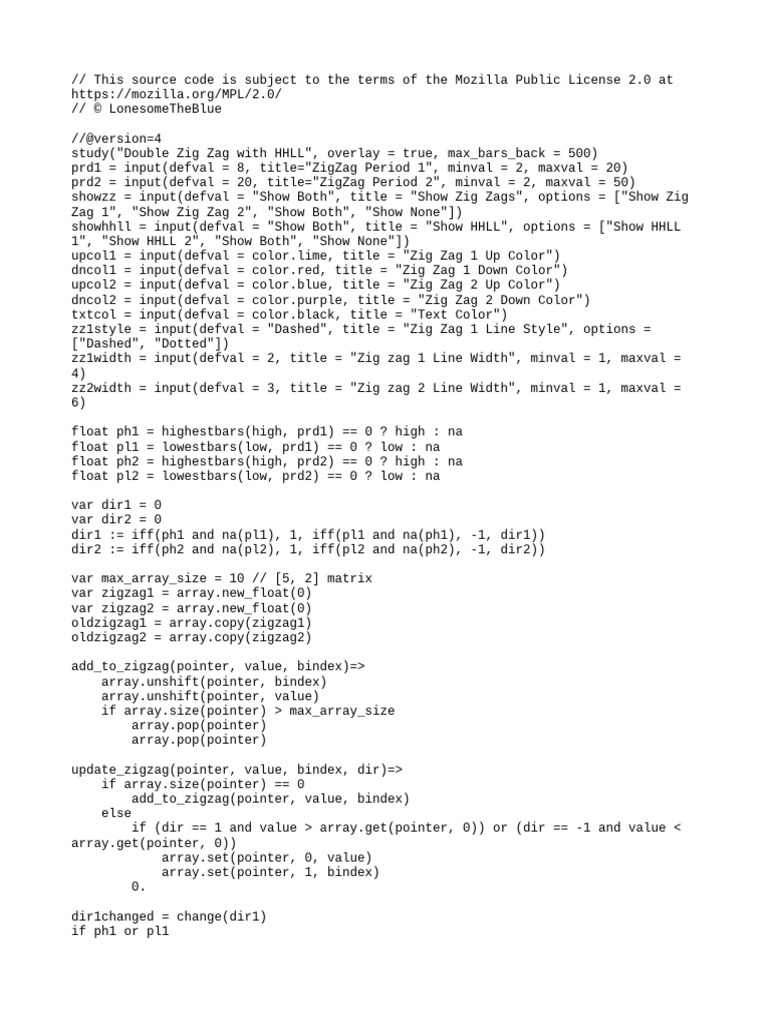 // This source code is subject to the terms of the Mozilla Public License 2.0 at https://mozilla.org/MPL/2.0/
// © LonesomeTheBlue

//@version=4
study("Double Zig Zag with HHLL", overlay = true, max_bars_back = 500)
prd1 = input(defval = 8, title="ZigZag Period 1", minval = 2, maxval = 20)
prd2 = input(defval = 20, title="ZigZag Period 2", minval = 2, maxval = 50)
showzz = input(defval = "Show Both", title = "Show Zig Zags", options = ["Show Zig Zag 1", "Show Zig Zag 2", "Show Both", "Show None"])
showhhll = input(defval = "Show Both", title = "Show HHLL", options = ["Show HHLL 1", "Show HHLL 2", "Show Both", "Show None"])
upcol1 = input(defval = color.lime, title = "Zig Zag 1 Up Color")
dncol1 = input(defval = color.red, title = "Zig Zag 1 Down Color")
upcol2 = input(defval = color.blue, title = "Zig Zag 2 Up Color")
dncol2 = input(defval = color.purple, title = "Zig Zag 2 Down Color")
txtcol = input(defval = color.black, title = "Text Color")
zz1style = input(defval = "Dashed", title = "Zig Zag 1 Line Style", options = ["Dashed", "Dotted"])
zz1width = input(defval = 2, title = "Zig zag 1 Line Width", minval = 1, maxval = 4)
zz2width = input(defval = 3, title = "Zig zag 2 Line Width", minval = 1, maxval = 6)

float ph1 = highestbars(high, prd1) == 0 ? high : na
float pl1 = lowestbars(low, prd1) == 0 ? low : na
float ph2 = highestbars(high, prd2) == 0 ? high : na
float pl2 = lowestbars(low, prd2) == 0 ? low : na

var dir1 = 0
var dir2 = 0
dir1 := iff(ph1 and na(pl1), 1, iff(pl1 and na(ph1), -1, dir1))
dir2 := iff(ph2 and na(pl2), 1, iff(pl2 and na(ph2), -1, dir2))

var max_array_size = 10 // [5, 2] matrix
var zigzag1 = array.new_float(0)
var zigzag2 = array.new_float(0)
oldzigzag1 = array.copy(zigzag1)
oldzigzag2 = array.copy(zigzag2)

add_to_zigzag(pointer, value, bindex)=>
    array.unshift(pointer, bindex)
    array.unshift(pointer, value)
    if array.size(pointer) > max_array_size
        array.pop(pointer)
        array.pop(pointer)

update_zigzag(pointer, value, bindex, dir)=>
    if array.size(pointer) == 0
        add_to_zigzag(pointer, value, bindex)
    else
        if (dir == 1 and value > array.get(pointer, 0)) or (dir == -1 and value < array.get(pointer, 0))
            array.set(pointer, 0, value)
            array.set(pointer, 1, bindex)
        0.

dir1changed = change(dir1)
if ph1 or pl1